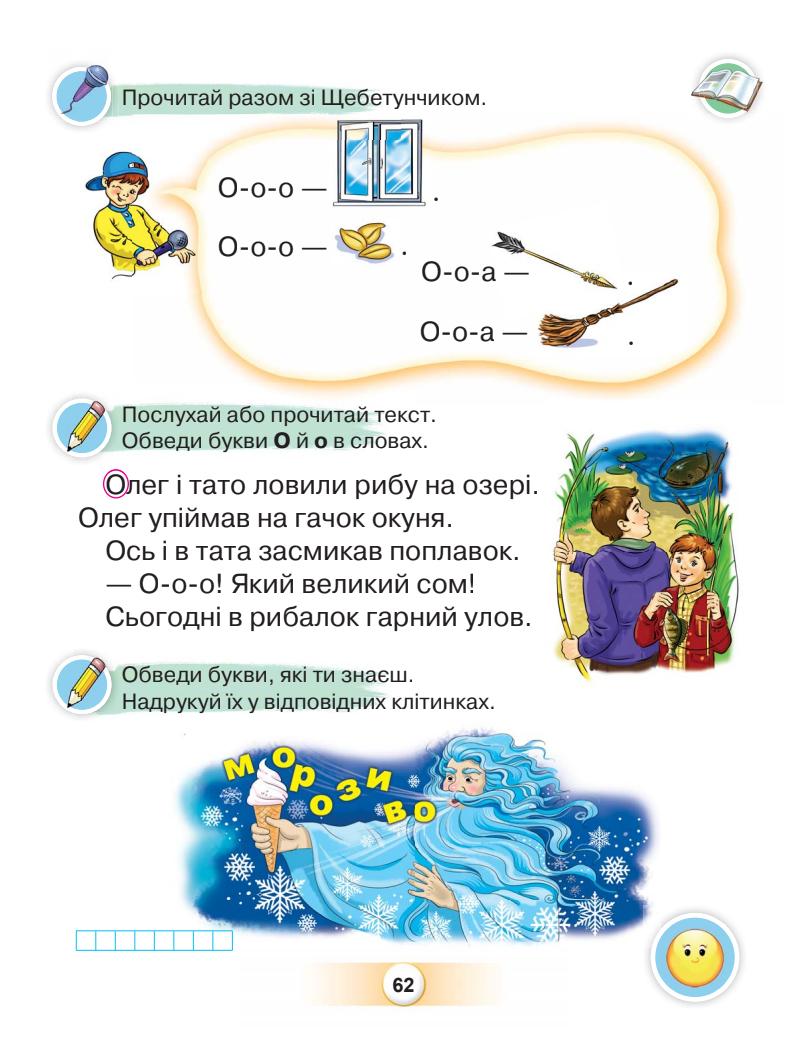 Прочитай разом зі Щебетунчиком.

О-о-о — .

О-о-о — .

О-о-а — .

О-о-а — .

Послухай або прочитай текст.
Обведи букви О й о в словах.

Олег і тато ловили рибу на озері. Олег упіймав на гачок окуня.

Ось і в тата засмикав поплавок.

— О-о-о! Який великий сом!

Сьогодні в рибалок гарний улов.

Обведи букви, які ти знаєш.
Надрукуй їх у відповідних клітинках.

МОРОЗИВО

62